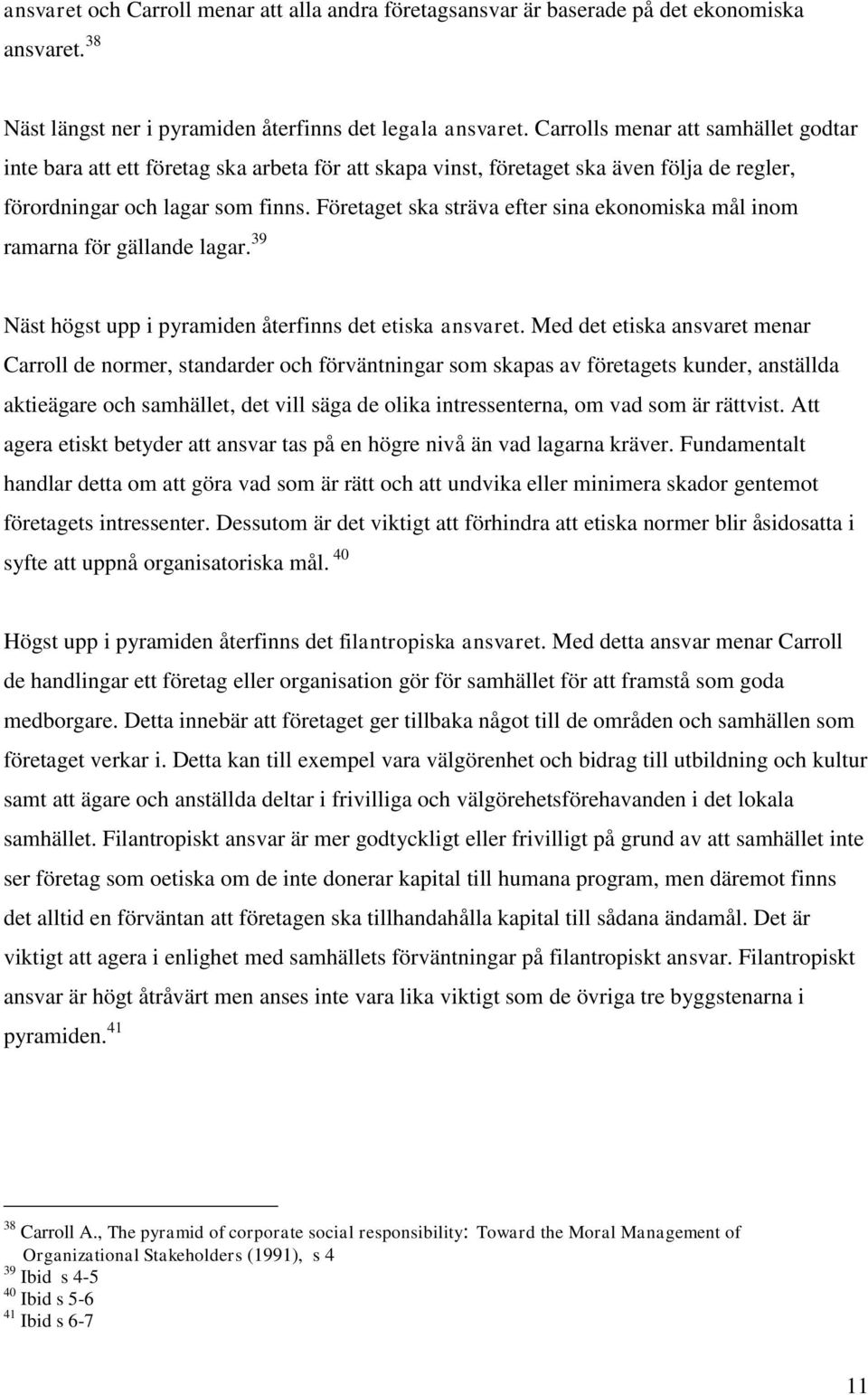 ansvaret och Carroll menar att alla andra företagsansvar är baserade på det ekonomiska ansvaret. $^{38}$

Näst längst ner i pyramiden återfinns det legala ansvaret. Carrolls menar att samhället godtar inte bara att ett företag ska arbeta för att skapa vinst, företaget ska även följa de regler, förordningar och lagar som finns. Företaget ska sträva efter sina ekonomiska mål inom ramarna för gällande lagar. $^{39}$

Näst högst upp i pyramiden återfinns det etiska ansvaret. Med det etiska ansvaret menar Carroll de normer, standarder och förväntningar som skapas av företagets kunder, anställda aktieägare och samhället, det vill säga de olika intressenterna, om vad som är rättvist. Att agera etiskt betyder att ansvar tas på en högre nivå än vad lagarna kräver. Fundamentalt handlar detta om att göra vad som är rätt och att undvika eller minimera skador gentemot företagets intressenter. Dessutom är det viktigt att förhindra att etiska normer blir åsidosatta i syfte att uppnå organisatoriska mål. $^{40}$

Högst upp i pyramiden återfinns det filantropiska ansvaret. Med detta ansvar menar Carroll de handlingar ett företag eller organisation gör för samhället för att framstå som goda medborgare. Detta innebär att företaget ger tillbaka något till de områden och samhällen som företaget verkar i. Detta kan till exempel vara välgörenhet och bidrag till utbildning och kultur samt att ägare och anställda deltar i frivilliga och välgörehetsförehavanden i det lokala samhället. Filantropiskt ansvar är mer godtyckligt eller frivilligt på grund av att samhället inte ser företag som oetiska om de inte donerar kapital till humana program, men däremot finns det alltid en förväntan att företagen ska tillhandahålla kapital till sådana ändamål. Det är viktigt att agera i enlighet med samhällets förväntningar på filantropiskt ansvar. Filantropiskt ansvar är högt åtråvärt men anses inte vara lika viktigt som de övriga tre byggstenarna i pyramiden. $^{41}$

$^{38}$ Carroll A., The pyramid of corporate social responsibility: Toward the Moral Management of Organizational Stakeholders (1991), s 4
$^{39}$ Ibid s 4-5
$^{40}$ Ibid s 5-6
$^{41}$ Ibid s 6-7

11